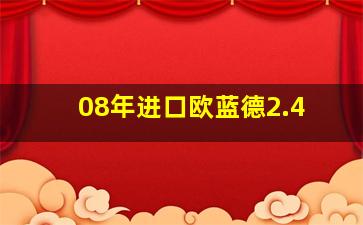 08年进口欧蓝德2.4